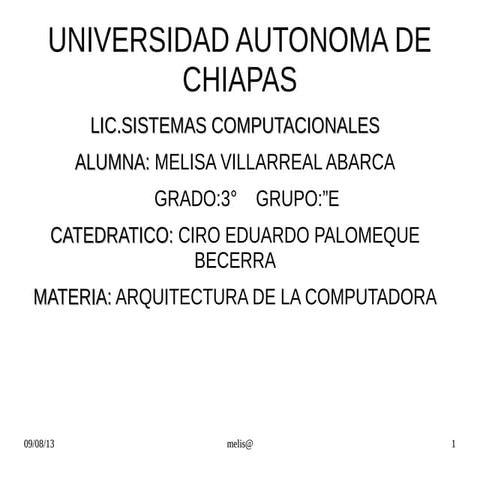 UNIVERSIDAD AUTONOMA DE CHIAPAS

LIC.SISTEMAS COMPUTACIONALES

ALUMNA: MELISA VILLARREAL ABARCA

GRADO:3° GRUPO:”E

CATEDRATICO: CIRO EDUARDO PALOMEQUE BECERRA

MATERIA: ARQUITECTURA DE LA COMPUTADORA

09/08/13

melis@

1